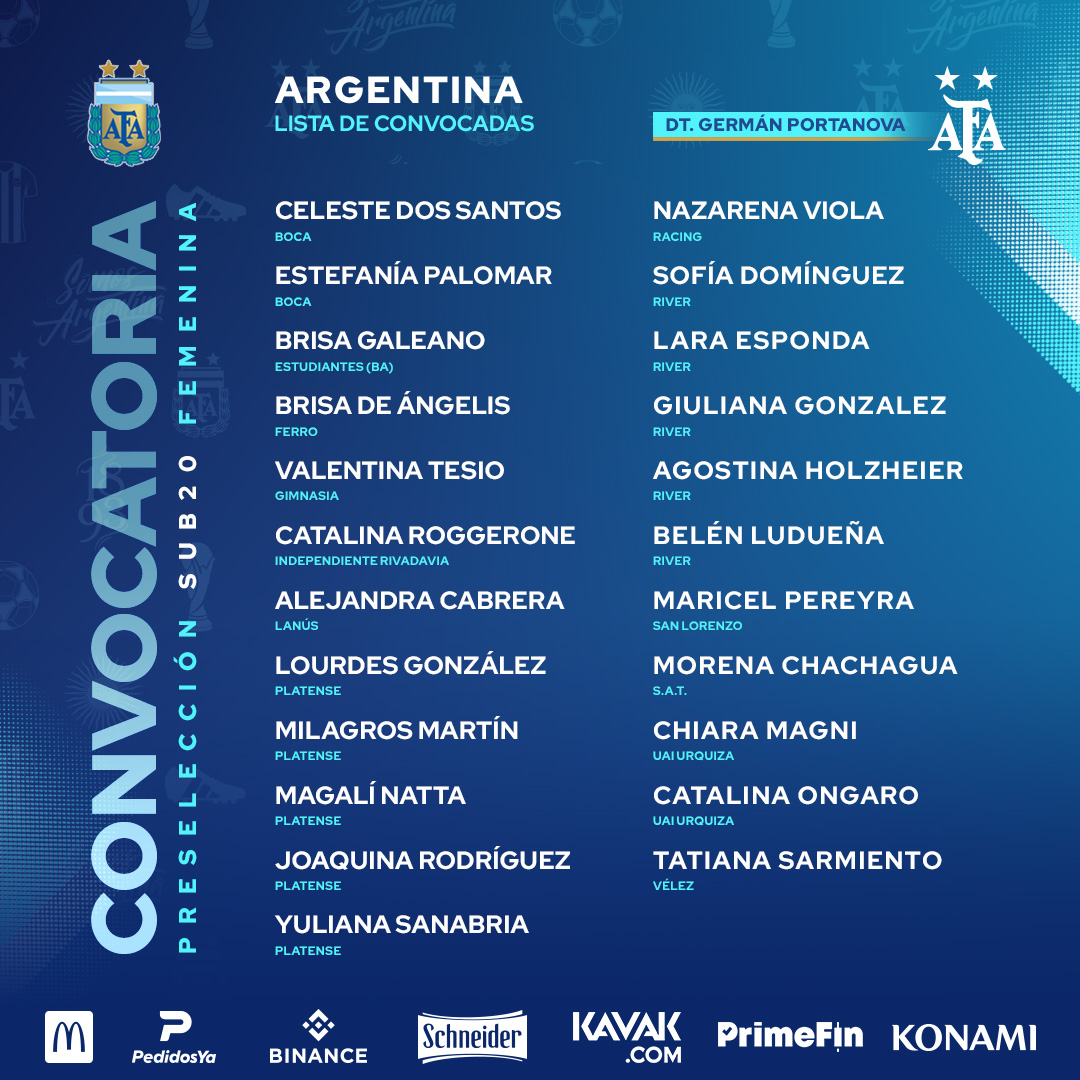 AFA

CONVOCATORIA

PRESELECCIÓN SUB20 FEMENINA

ARGENTINA
LISTA DE CONVOCADAS

DT. GERMÁN PORTANOVA

AFA

CELESTE DOS SANTOS
BOCA

ESTEFANÍA PALOMAR
BOCA

BRISA GALEANO
ESTUDIANTES (BA)

BRISA DE ÁNGELIS
FERRO

VALENTINA TESIO
GIMNASIA

CATALINA ROGGERONE
INDEPENDIENTE RIVADAVIA

ALEJANDRA CABRERA
LANÚS

LOURDES GONZÁLEZ
PLATENSE

MILAGROS MARTÍN
PLATENSE

MAGALÍ NATTA
PLATENSE

JOAQUINA RODRÍGUEZ
PLATENSE

YULIANA SANABRIA
PLATENSE

NAZARENA VIOLA
RACING

SOFÍA DOMÍNGUEZ
RIVER

LARA ESPONDA
RIVER

GIULIANA GONZALEZ
RIVER

AGOSTINA HOLZHEIER
RIVER

BELÉN LUDUEÑA
RIVER

MARICEL PEREYRA
SAN LORENZO

MORENA CHACHAGUA
S.A.T.

CHIARA MAGNI
UAI URQUIZA

CATALINA ONGARO
UAI URQUIZA

TATIANA SARMIENTO
VÉLEZ

PedidosYa BINANCE Schneider KAVAK .COM PrimeFin KONAMI